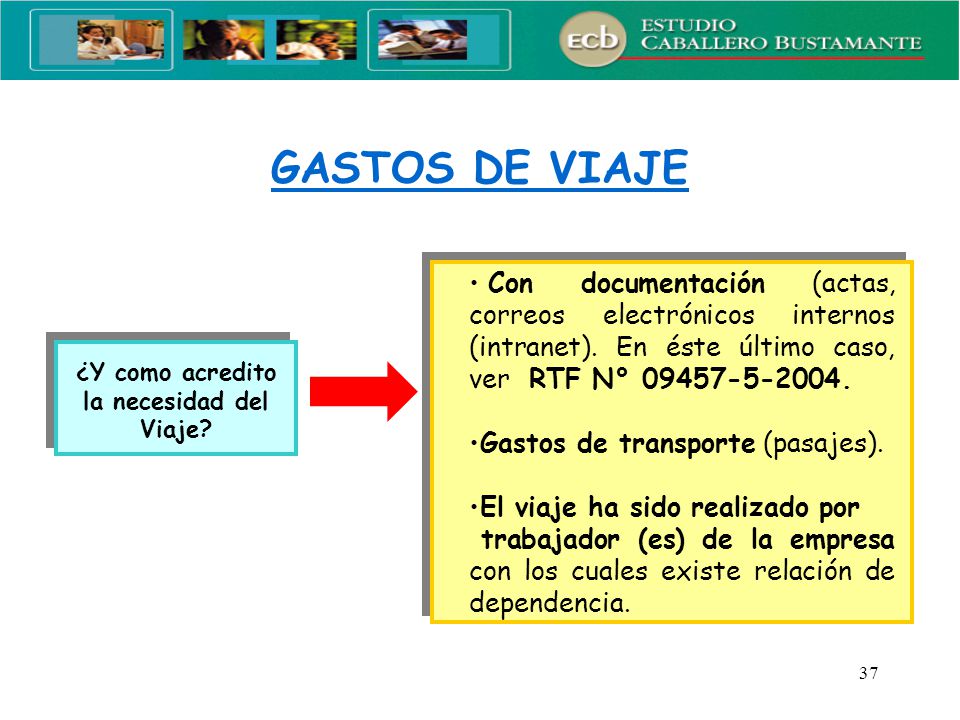 ecb ESTUDIO CABALLERO BUSTAMANTE

GASTOS DE VIAJE

¿Y como acredito la necesidad del Viaje?

• Con documentación (actas, correos electrónicos internos (intranet). En éste último caso, ver RTF N° 09457-5-2004.

•Gastos de transporte (pasajes).

•El viaje ha sido realizado por trabajador (es) de la empresa con los cuales existe relación de dependencia.

37